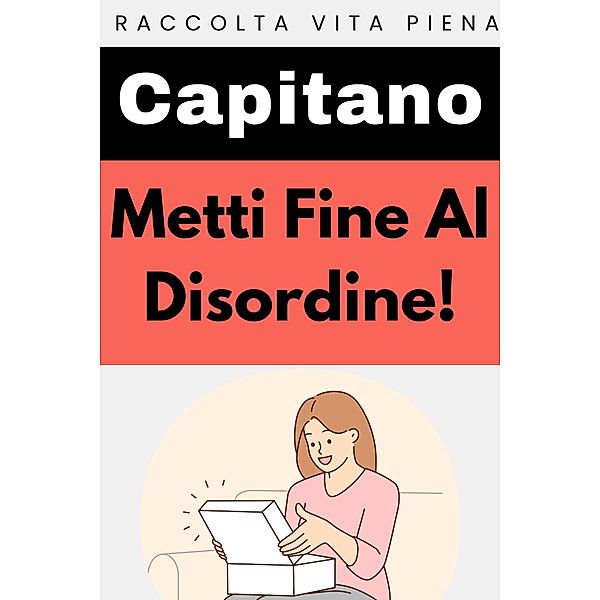 RACCOLTA VITA PIENA

Capitano

Metti Fine Al Disordine!